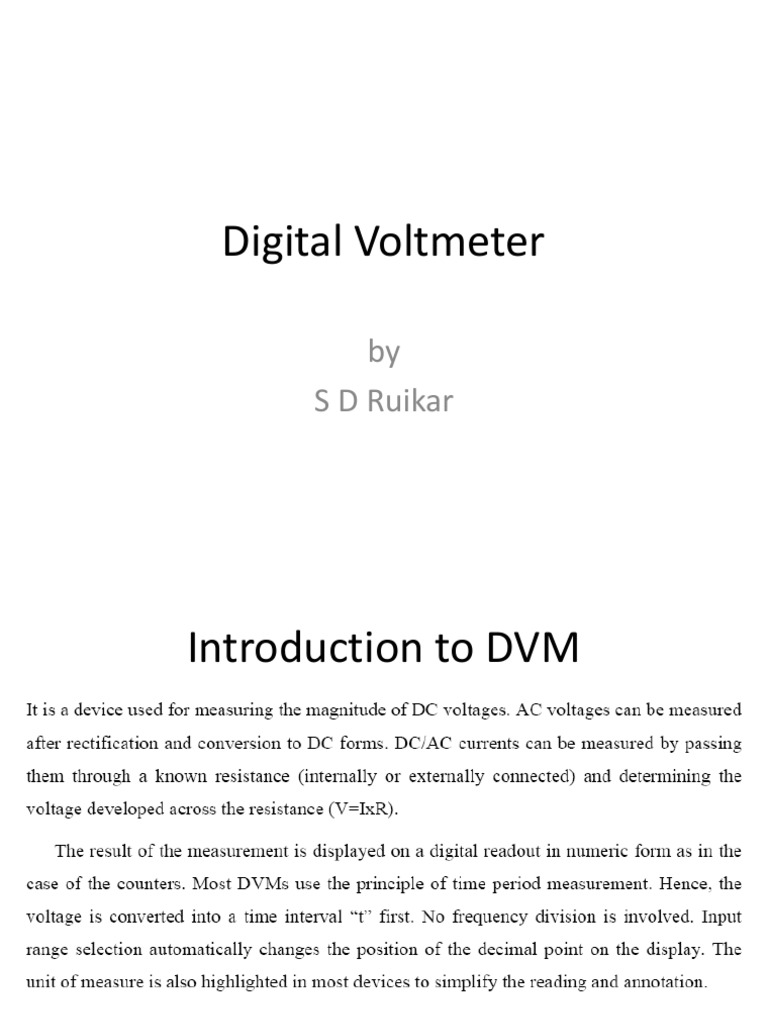 Digital Voltmeter

by
S D Ruikar

Introduction to DVM

It is a device used for measuring the magnitude of DC voltages. AC voltages can be measured after rectification and conversion to DC forms. DC/AC currents can be measured by passing them through a known resistance (internally or externally connected) and determining the voltage developed across the resistance (V=IxR).

The result of the measurement is displayed on a digital readout in numeric form as in the case of the counters. Most DVMs use the principle of time period measurement. Hence, the voltage is converted into a time interval "t" first. No frequency division is involved. Input range selection automatically changes the position of the decimal point on the display. The unit of measure is also highlighted in most devices to simplify the reading and annotation.